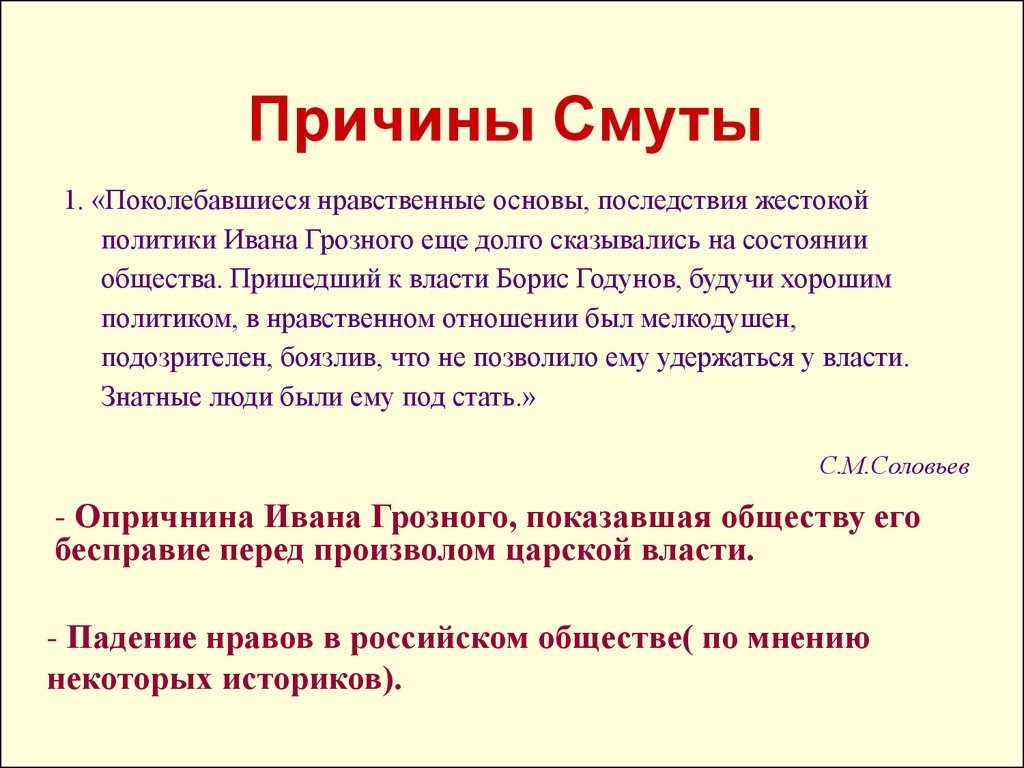 Причины Смуты

1. «Поколебавшиеся нравственные основы, последствия жестокой политики Ивана Грозного еще долго сказывались на состоянии общества. Пришедший к власти Борис Годунов, будучи хорошим политиком, в нравственном отношении был мелкодушен, подозрителен, боязлив, что не позволило ему удержаться у власти. Знатные люди были ему под стать.»

С.М.Соловьев

- Опричнина Ивана Грозного, показавшая обществу его бесправие перед произволом царской власти.

- Падение нравов в российском обществе( по мнению некоторых историков).